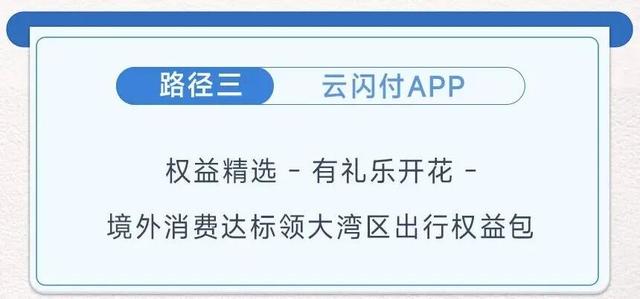 路径三 云闪付APP

权益精选 - 有礼乐开花 -

境外消费达标领大湾区出行权益包